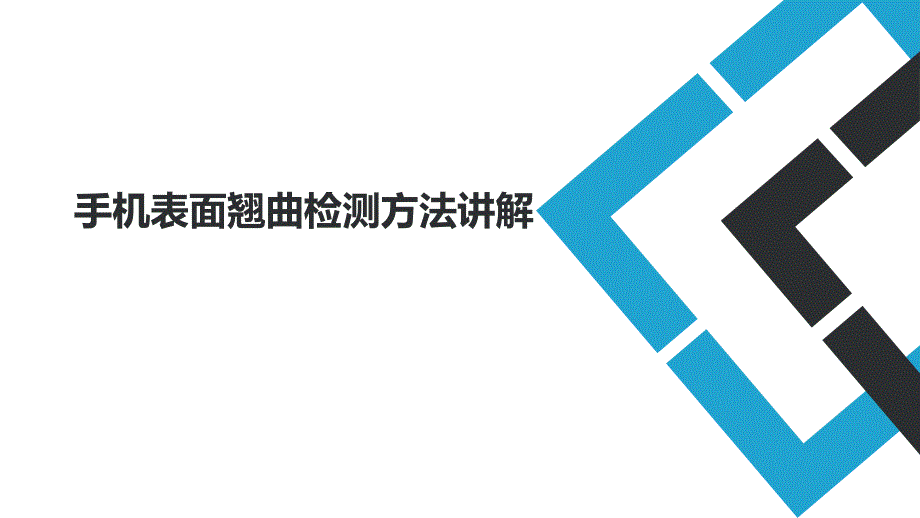 手机表面翘曲检测方法讲解